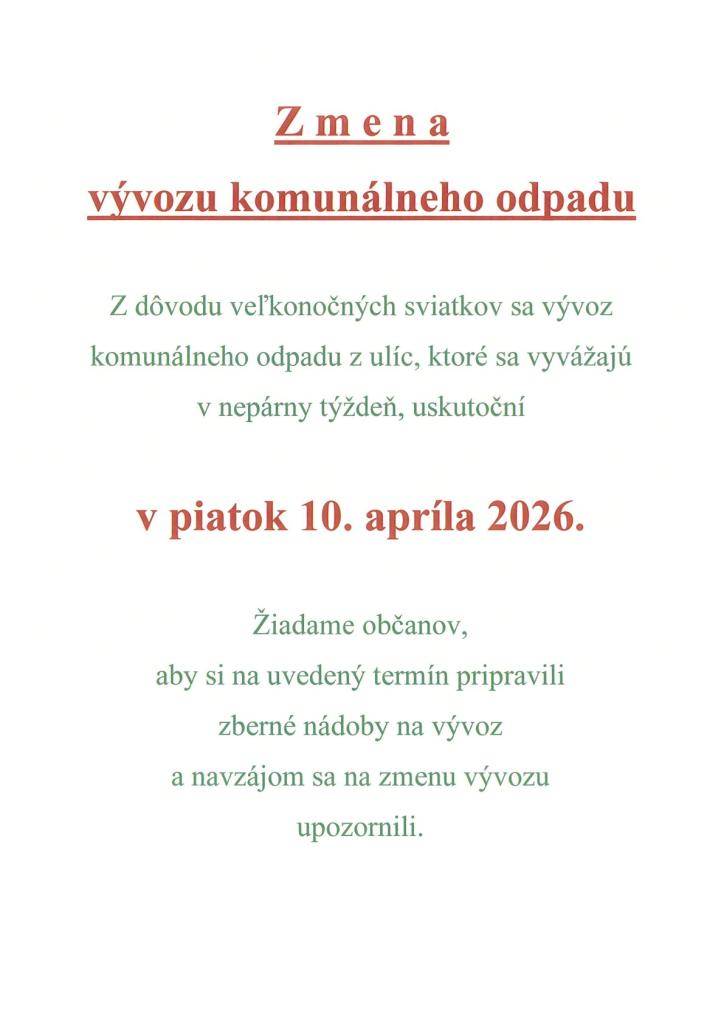 Z m e n a

vývozu komunálneho odpadu

Z dôvodu veľkonočných sviatkov sa vývoz komunálneho odpadu z ulíc, ktoré sa vyvážajú v nepárny týždeň, uskutoční

v piatok 10. apríla 2026.

Žiadame občanov, aby si na uvedený termín pripravili zberné nádoby na vývoz a navzájom sa na zmenu vývozu upozornili.